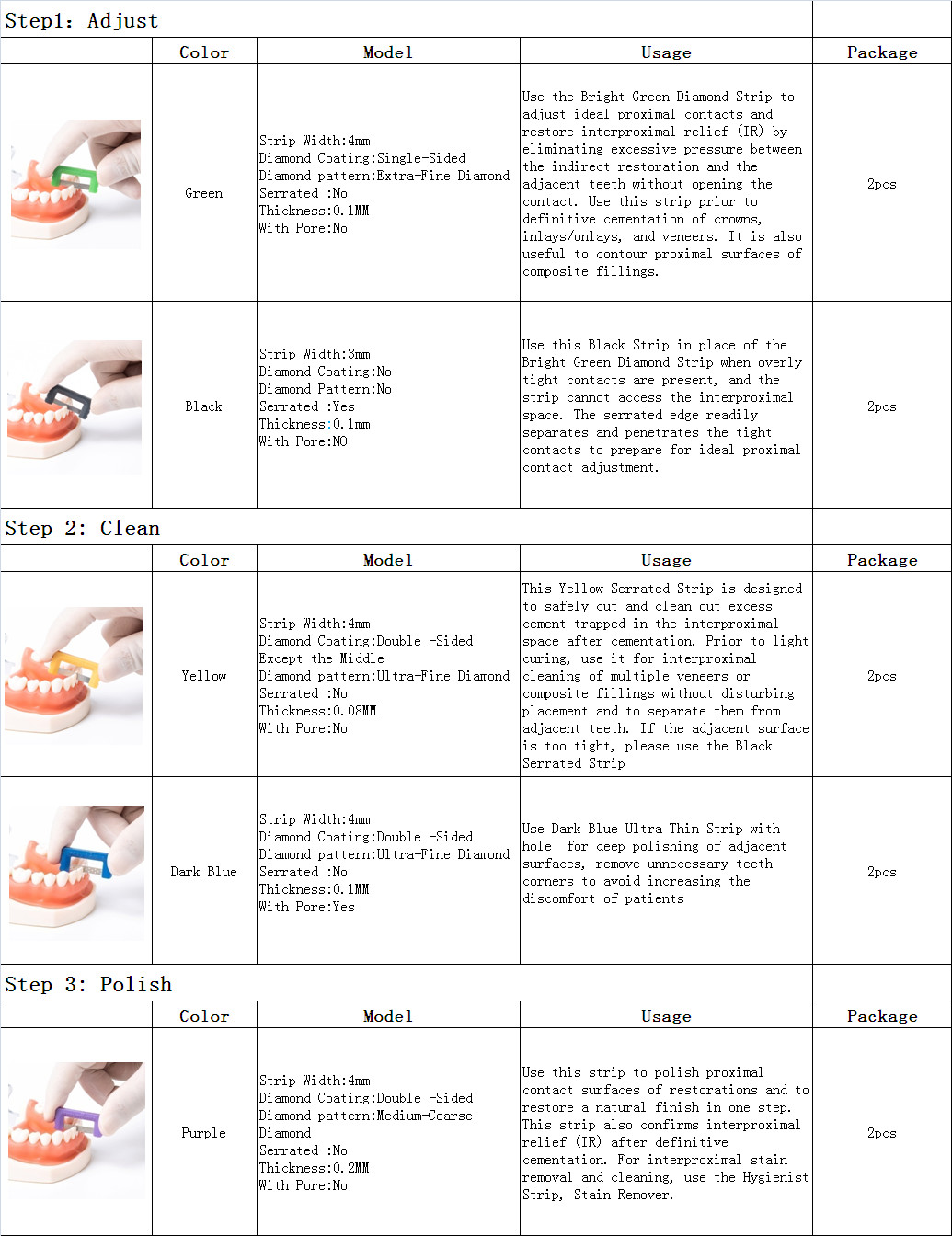 Step1: Adjust

|  | Color | Model | Usage | Package |
|---|---|---|---|---|
|  | Green | Strip Width:4mm Diamond Coating:Single-Sided Diamond pattern:Extra-Fine Diamond Serrated :No Thickness:0.1MM With Pore:No | Use the Bright Green Diamond Strip to adjust ideal proximal contacts and restore interproximal relief (IR) by eliminating excessive pressure between the indirect restoration and the adjacent teeth without opening the contact. Use this strip prior to definitive cementation of crowns, inlays/onlays, and veneers. It is also useful to contour proximal surfaces of composite fillings. | 2pcs |
|  | Black | Strip Width:3mm Diamond Coating:No Diamond Pattern:No Serrated :Yes Thickness:0.1mm With Pore:NO | Use this Black Strip in place of the Bright Green Diamond Strip when overly tight contacts are present, and the strip cannot access the interproximal space. The serrated edge readily separates and penetrates the tight contacts to prepare for ideal proximal contact adjustment. | 2pcs |

Step 2: Clean

|  | Color | Model | Usage | Package |
|---|---|---|---|---|
|  | Yellow | Strip Width:4mm Diamond Coating:Double -Sided Except the Middle Diamond pattern:Ultra-Fine Diamond Serrated :No Thickness:0.08MM With Pore:No | This Yellow Serrated Strip is designed to safely cut and clean out excess cement trapped in the interproximal space after cementation. Prior to light curing, use it for interproximal cleaning of multiple veneers or composite fillings without disturbing placement and to separate them from adjacent teeth. If the adjacent surface is too tight, please use the Black Serrated Strip | 2pcs |
|  | Dark Blue | Strip Width:4mm Diamond Coating:Double -Sided Diamond pattern:Ultra-Fine Diamond Serrated :No Thickness:0.1MM With Pore:Yes | Use Dark Blue Ultra Thin Strip with hole for deep polishing of adjacent surfaces, remove unnecessary teeth corners to avoid increasing the discomfort of patients | 2pcs |

Step 3: Polish

|  | Color | Model | Usage | Package |
|---|---|---|---|---|
|  | Purple | Strip Width:4mm Diamond Coating:Double -Sided Diamond pattern:Medium-Coarse Diamond Serrated :No Thickness:0.2MM With Pore:No | Use this strip to polish proximal contact surfaces of restorations and to restore a natural finish in one step. This strip also confirms interproximal relief (IR) after definitive cementation. For interproximal stain removal and cleaning, use the Hygienist Strip, Stain Remover. | 2pcs |